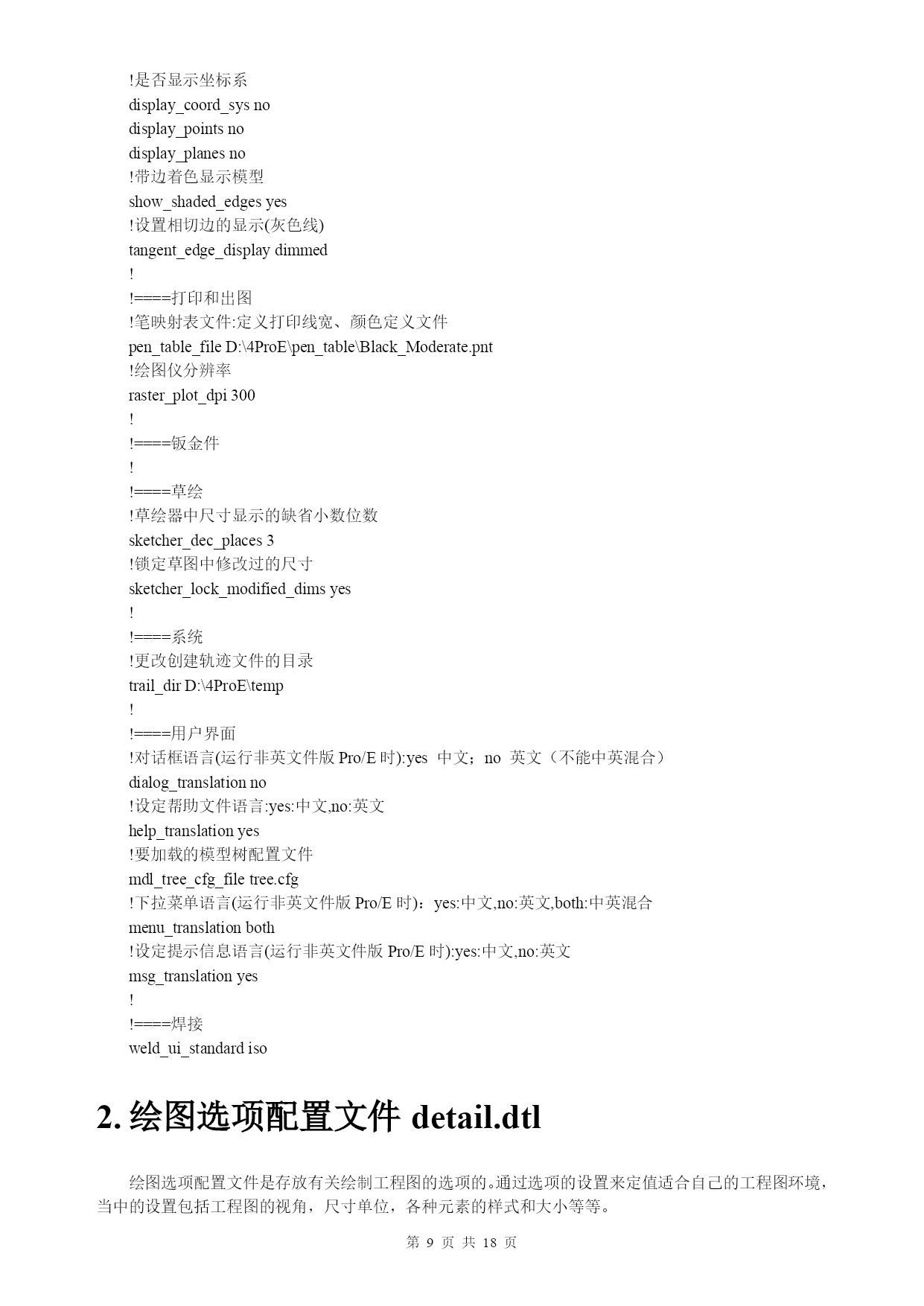 !是否显示坐标系
display_coord_sys no
display_points no
display_planes no
!带边着色显示模型
show_shaded_edges yes
!设置相切边的显示(灰色线)
tangent_edge_display dimmed
!
!====打印和出图
!笔映射表文件:定义打印线宽、颜色定义文件
pen_table_file D:\4ProE\pen_table\Black_Moderate.pnt
!绘图仪分辨率
raster_plot_dpi 300
!
!====钣金件
!
!====草绘
!草绘器中尺寸显示的缺省小数位数
sketcher_dec_places 3
!锁定草图中修改过的尺寸
sketcher_lock_modified_dims yes
!
!====系统
!更改创建轨迹文件的目录
trail_dir D:\4ProE\temp
!
!====用户界面
!对话框语言(运行非英文件版 Pro/E 时):yes 中文；no 英文（不能中英混合）
dialog_translation no
!设定帮助文件语言:yes:中文,no:英文
help_translation yes
!要加载的模型树配置文件
mdl_tree_cfg_file tree.cfg
!下拉菜单语言(运行非英文件版 Pro/E 时)：yes:中文,no:英文,both:中英混合
menu_translation both
!设定提示信息语言(运行非英文件版 Pro/E 时):yes:中文,no:英文
msg_translation yes
!
!====焊接
weld_ui_standard iso

2. 绘图选项配置文件 detail.dtl

绘图选项配置文件是存放有关绘制工程图的选项的。通过选项的设置来定值适合自己的工程图环境，当中的设置包括工程图的视角，尺寸单位，各种元素的样式和大小等等。

第 9 页 共 18 页